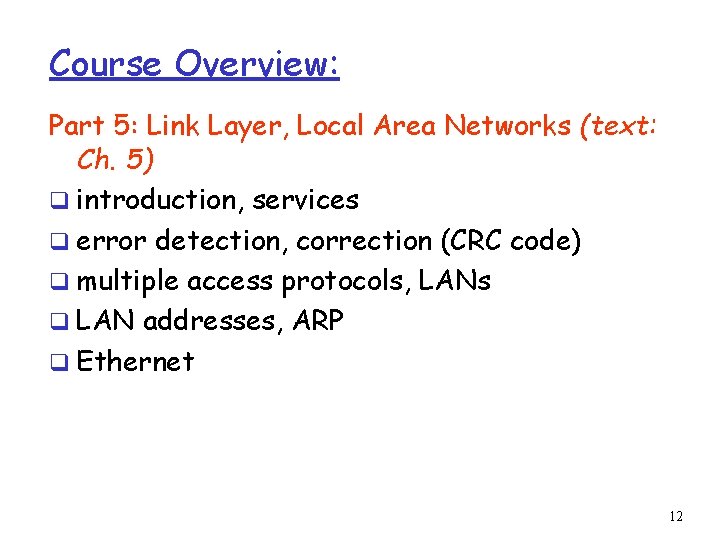 Course Overview:

Part 5: Link Layer, Local Area Networks (text: Ch. 5)

☐ introduction, services
☐ error detection, correction (CRC code)
☐ multiple access protocols, LANs
☐ LAN addresses, ARP
☐ Ethernet

12